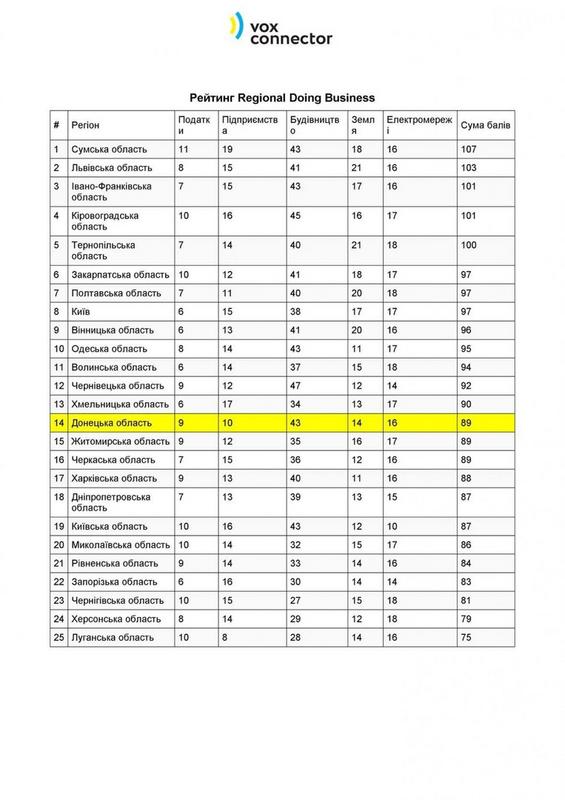 vox connector

Рейтинг Regional Doing Business

| # | Регіон | Податки | Підприємства | Будівництво | Земля | Електромережі | Сума балів |
|---|---|---|---|---|---|---|---|
| 1 | Сумська область | 11 | 19 | 43 | 18 | 16 | 107 |
| 2 | Львівська область | 8 | 15 | 41 | 21 | 16 | 103 |
| 3 | Івано-Франківська область | 7 | 15 | 43 | 17 | 16 | 101 |
| 4 | Кіровоградська область | 10 | 16 | 45 | 16 | 17 | 101 |
| 5 | Тернопільська область | 7 | 14 | 40 | 21 | 18 | 100 |
| 6 | Закарпатська область | 10 | 12 | 41 | 18 | 17 | 97 |
| 7 | Полтавська область | 7 | 11 | 40 | 20 | 18 | 97 |
| 8 | Київ | 6 | 15 | 38 | 17 | 17 | 97 |
| 9 | Вінницька область | 6 | 13 | 41 | 20 | 16 | 96 |
| 10 | Одеська область | 8 | 14 | 43 | 11 | 17 | 95 |
| 11 | Волинська область | 6 | 14 | 37 | 15 | 18 | 94 |
| 12 | Чернівецька область | 9 | 12 | 47 | 12 | 14 | 92 |
| 13 | Хмельницька область | 6 | 17 | 34 | 13 | 17 | 90 |
| 14 | Донецька область | 9 | 10 | 43 | 14 | 16 | 89 |
| 15 | Житомирська область | 9 | 12 | 35 | 16 | 17 | 89 |
| 16 | Черкаська область | 7 | 15 | 36 | 12 | 16 | 89 |
| 17 | Харківська область | 9 | 13 | 40 | 11 | 16 | 88 |
| 18 | Дніпропетровська область | 7 | 13 | 39 | 13 | 15 | 87 |
| 19 | Київська область | 10 | 16 | 43 | 12 | 10 | 87 |
| 20 | Миколаївська область | 10 | 14 | 32 | 15 | 17 | 86 |
| 21 | Рівненська область | 9 | 14 | 33 | 14 | 16 | 84 |
| 22 | Запорізька область | 6 | 16 | 30 | 14 | 14 | 83 |
| 23 | Чернігівська область | 10 | 15 | 27 | 15 | 18 | 81 |
| 24 | Херсонська область | 8 | 14 | 29 | 12 | 18 | 79 |
| 25 | Луганська область | 10 | 8 | 28 | 14 | 16 | 75 |